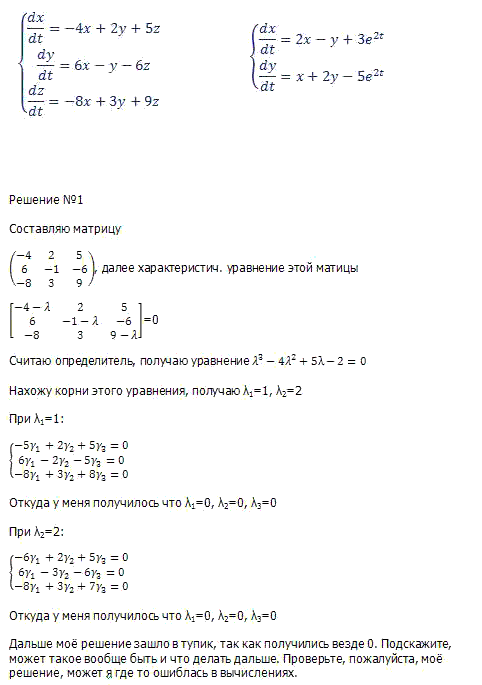 $\begin{cases} \frac{dx}{dt} = -4x + 2y + 5z \\ \frac{dy}{dt} = 6x - y - 6z \\ \frac{dz}{dt} = -8x + 3y + 9z \end{cases}$

$\begin{cases} \frac{dx}{dt} = 2x - y + 3e^{2t} \\ \frac{dy}{dt} = x + 2y - 5e^{2t} \end{cases}$

Решение №1

Составляю матрицу

$\begin{pmatrix} -4 & 2 & 5 \\ 6 & -1 & -6 \\ -8 & 3 & 9 \end{pmatrix}$, далее характеристич. уравнение этой матицы

$\begin{bmatrix} -4-\lambda & 2 & 5 \\ 6 & -1-\lambda & -6 \\ -8 & 3 & 9-\lambda \end{bmatrix}$=0

Считаю определитель, получаю уравнение $\lambda^3 - 4\lambda^2 + 5\lambda - 2 = 0$

Нахожу корни этого уравнения, получаю $\lambda_1$=1, $\lambda_2$=2

При $\lambda_1$=1:

$\begin{cases} -5\gamma_1 + 2\gamma_2 + 5\gamma_3 = 0 \\ 6\gamma_1 - 2\gamma_2 - 5\gamma_3 = 0 \\ -8\gamma_1 + 3\gamma_2 + 8\gamma_3 = 0 \end{cases}$

Откуда у меня получилось что $\lambda_1$=0, $\lambda_2$=0, $\lambda_3$=0

При $\lambda_2$=2:

$\begin{cases} -6\gamma_1 + 2\gamma_2 + 5\gamma_3 = 0 \\ 6\gamma_1 - 3\gamma_2 - 6\gamma_3 = 0 \\ -8\gamma_1 + 3\gamma_2 + 7\gamma_3 = 0 \end{cases}$

Откуда у меня получилось что $\lambda_1$=0, $\lambda_2$=0, $\lambda_3$=0

Дальше моё решение зашло в тупик, так как получились везде 0. Подскажите, может такое вообще быть и что делать дальше. Проверьте, пожалуйста, моё решение, может я где то ошиблась в вычислениях.